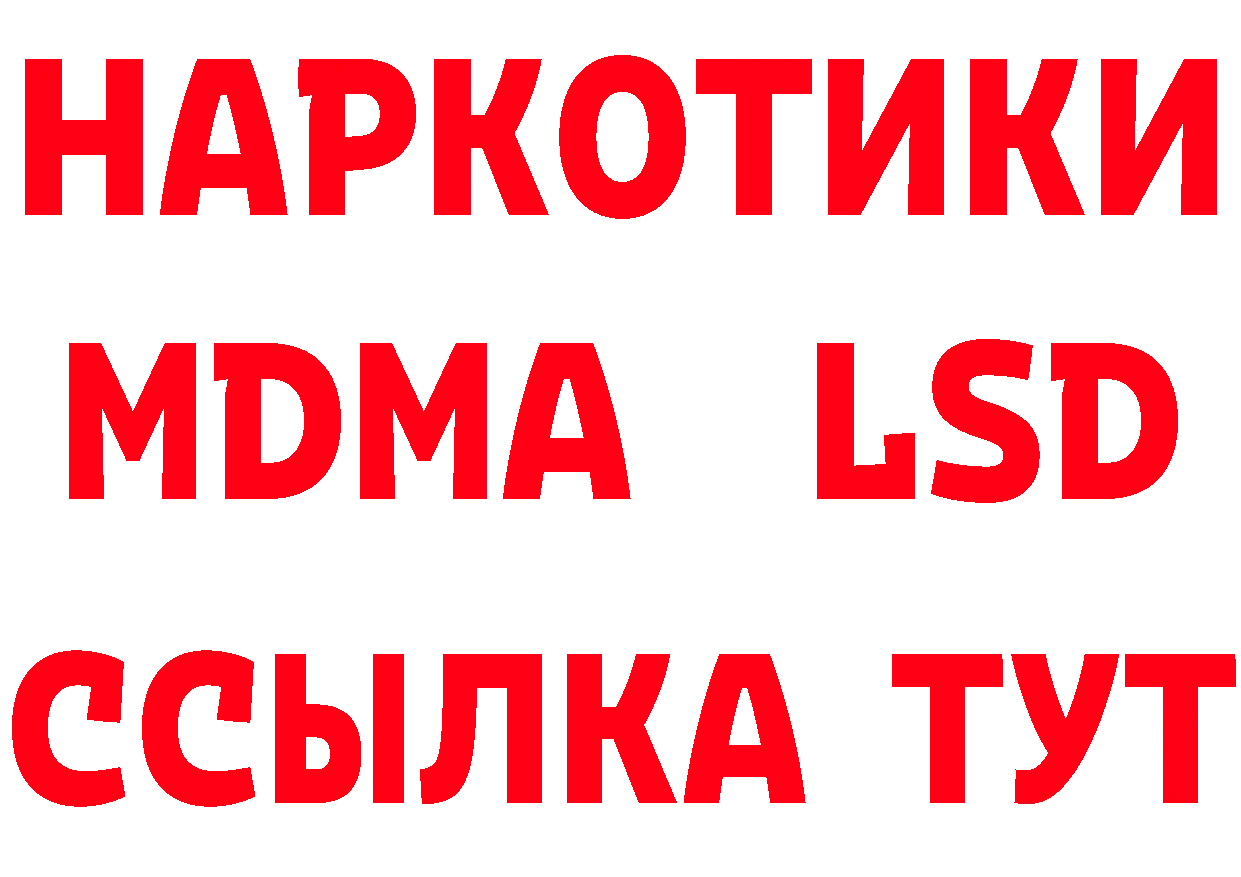 НАРКОТИКИ
MDMA LSD
ССЫЛКА ТУТ